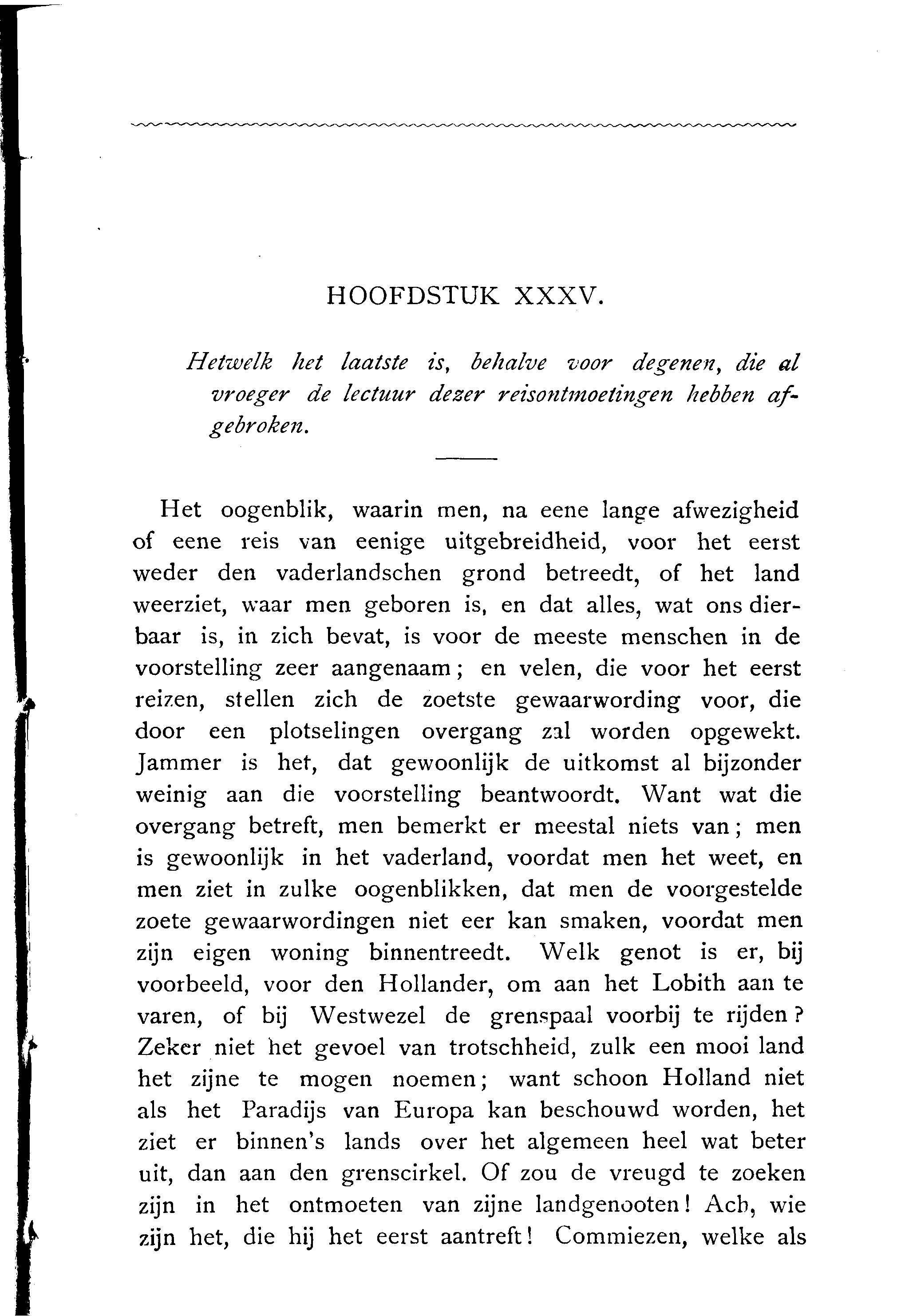 HOOFDSTUK XXXV.

Hetwelk het laatste is, behalve voor degenen, die al vroeger de lectuur dezer reisontmoetingen hebben afgebroken.

Het oogenblik, waarin men, na eene lange afwezigheid of eene reis van eenige uitgebreidheid, voor het eerst weder den vaderlandschen grond betreedt, of het land weerziet, waar men geboren is, en dat alles, wat ons dierbaar is, in zich bevat, is voor de meeste menschen in de voorstelling zeer aangenaam; en velen, die voor het eerst reizen, stellen zich de zoetste gewaarwording voor, die door een plotselingen overgang zal worden opgewekt. Jammer is het, dat gewoonlijk de uitkomst al bijzonder weinig aan die voorstelling beantwoordt. Want wat die overgang betreft, men bemerkt er meestal niets van; men is gewoonlijk in het vaderland, voordat men het weet, en men ziet in zulke oogenblikken, dat men de voorgestelde zoete gewaarwordingen niet eer kan smaken, voordat men zijn eigen woning binnentreedt. Welk genot is er, bij voorbeeld, voor den Hollander, om aan het Lobith aan te varen, of bij Westwezel de grenspaal voorbij te rijden? Zeker niet het gevoel van trotschheid, zulk een mooi land het zijne te mogen noemen; want schoon Holland niet als het Paradijs van Europa kan beschouwd worden, het ziet er binnen's lands over het algemeen heel wat beter uit, dan aan den grenscirkel. Of zou de vreugd te zoeken zijn in het ontmoeten van zijne landgenooten! Ach, wie zijn het, die hij het eerst aantreft! Commiezen, welke als